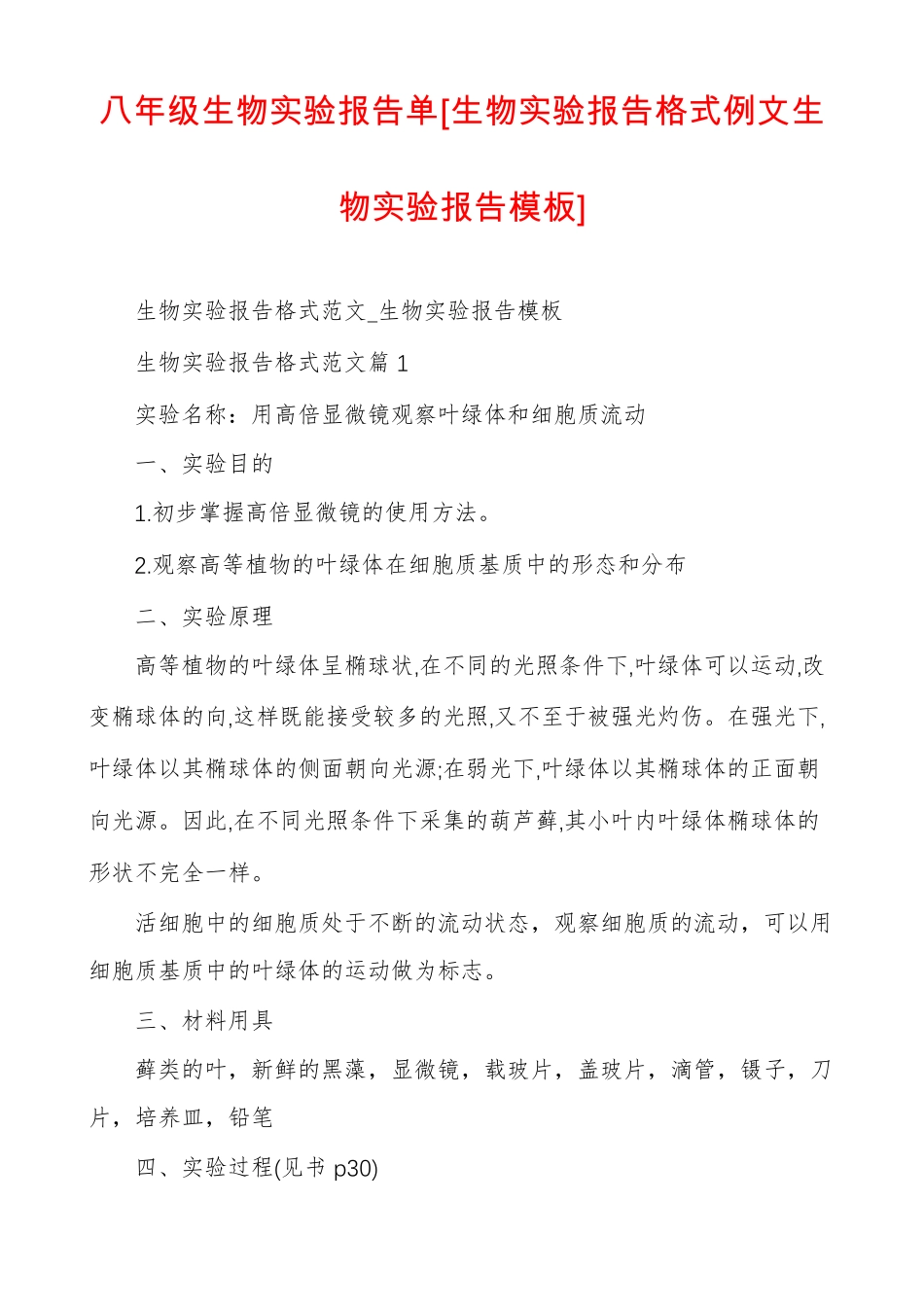 八年级生物实验报告单[生物实验报告格式例文生物实验报告模板]

生物实验报告格式范文_生物实验报告模板

生物实验报告格式范文篇1

实验名称：用高倍显微镜观察叶绿体和细胞质流动

一、实验目的

1.初步掌握高倍显微镜的使用方法。

2.观察高等植物的叶绿体在细胞质基质中的形态和分布

二、实验原理

高等植物的叶绿体呈椭球状,在不同的光照条件下,叶绿体可以运动,改变椭球体的向,这样既能接受较多的光照,又不至于被强光灼伤。在强光下,叶绿体以其椭球体的侧面朝向光源;在弱光下,叶绿体以其椭球体的正面朝向光源。因此,在不同光照条件下采集的葫芦藓,其小叶内叶绿体椭球体的形状不完全一样。

活细胞中的细胞质处于不断的流动状态，观察细胞质的流动，可以用细胞质基质中的叶绿体的运动做为标志。

三、材料用具

藓类的叶，新鲜的黑藻，显微镜，载玻片，盖玻片，滴管，镊子，刀片，培养皿，铅笔

四、实验过程(见书p30)